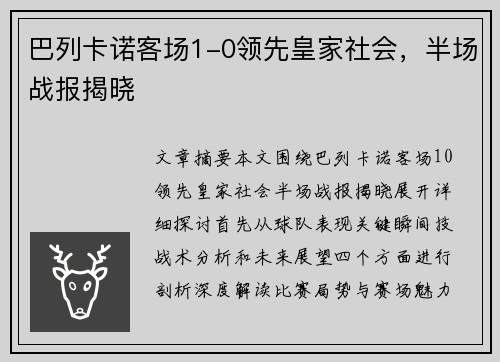 巴列卡诺客场1-0领先皇家社会，半场战报揭晓

文章摘要本文围绕巴列卡诺客场10领先皇家社会半场战报揭晓展开详细探讨首先从球队表现关键瞬间技战术分析和未来展望四个方面进行剖析深度解读比赛局势与赛场魅力